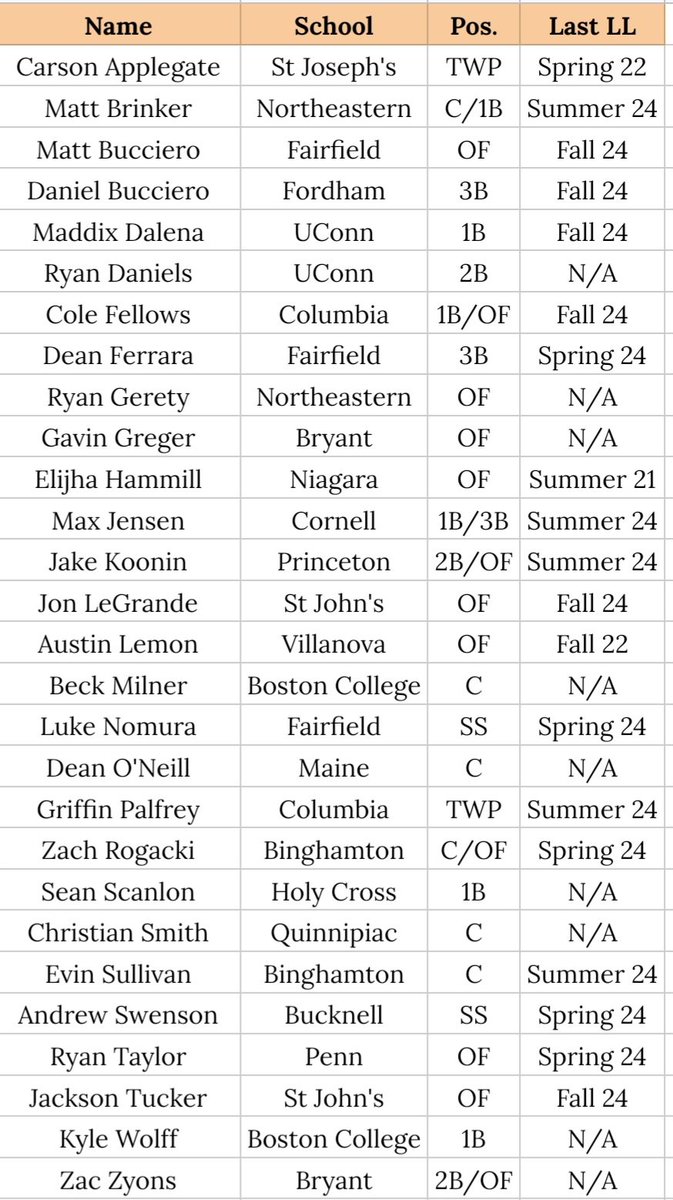 | Name | School | Pos. | Last LL |
|---|---|---|---|
| Carson Applegate | St Joseph's | TWP | Spring 22 |
| Matt Brinker | Northeastern | C/1B | Summer 24 |
| Matt Bucciero | Fairfield | OF | Fall 24 |
| Daniel Bucciero | Fordham | 3B | Fall 24 |
| Maddix Dalena | UConn | 1B | Fall 24 |
| Ryan Daniels | UConn | 2B | N/A |
| Cole Fellows | Columbia | 1B/OF | Fall 24 |
| Dean Ferrara | Fairfield | 3B | Spring 24 |
| Ryan Gerety | Northeastern | OF | N/A |
| Gavin Greger | Bryant | OF | N/A |
| Elijha Hammill | Niagara | OF | Summer 21 |
| Max Jensen | Cornell | 1B/3B | Summer 24 |
| Jake Koonin | Princeton | 2B/OF | Summer 24 |
| Jon LeGrande | St John's | OF | Fall 24 |
| Austin Lemon | Villanova | OF | Fall 22 |
| Beck Milner | Boston College | C | N/A |
| Luke Nomura | Fairfield | SS | Spring 24 |
| Dean O'Neill | Maine | C | N/A |
| Griffin Palfrey | Columbia | TWP | Summer 24 |
| Zach Rogacki | Binghamton | C/OF | Spring 24 |
| Sean Scanlon | Holy Cross | 1B | N/A |
| Christian Smith | Quinnipiac | C | N/A |
| Evin Sullivan | Binghamton | C | Summer 24 |
| Andrew Swenson | Bucknell | SS | Spring 24 |
| Ryan Taylor | Penn | OF | Spring 24 |
| Jackson Tucker | St John's | OF | Fall 24 |
| Kyle Wolff | Boston College | 1B | N/A |
| Zac Zyons | Bryant | 2B/OF | N/A |